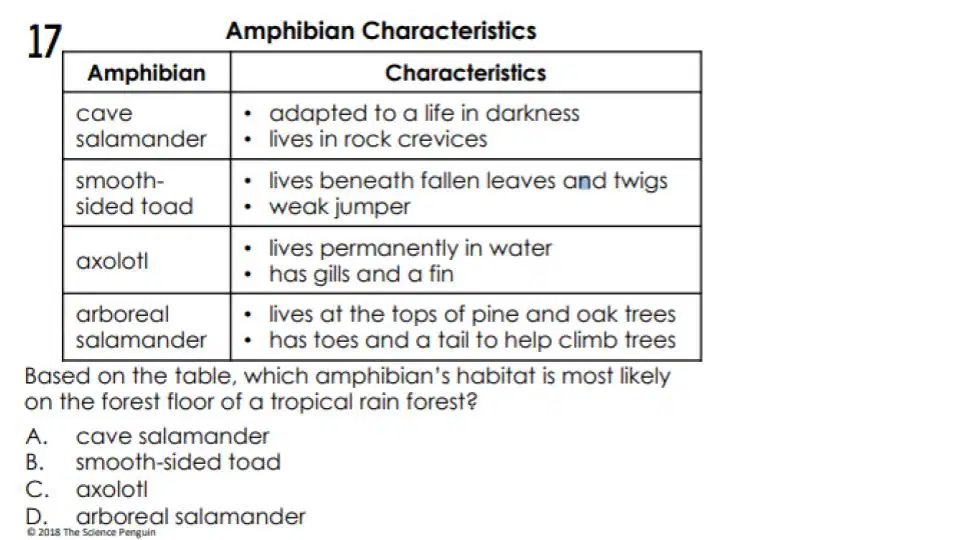 17

Amphibian Characteristics

| Amphibian | Characteristics |
|---|---|
| cave salamander | • adapted to a life in darkness • lives in rock crevices |
| smooth-sided toad | • lives beneath fallen leaves and twigs • weak jumper |
| axolotl | • lives permanently in water • has gills and a fin |
| arboreal salamander | • lives at the tops of pine and oak trees • has toes and a tail to help climb trees |

Based on the table, which amphibian's habitat is most likely on the forest floor of a tropical rain forest?

A. cave salamander
B. smooth-sided toad
C. axolotl
D. arboreal salamander

© 2018 The Science Penguin